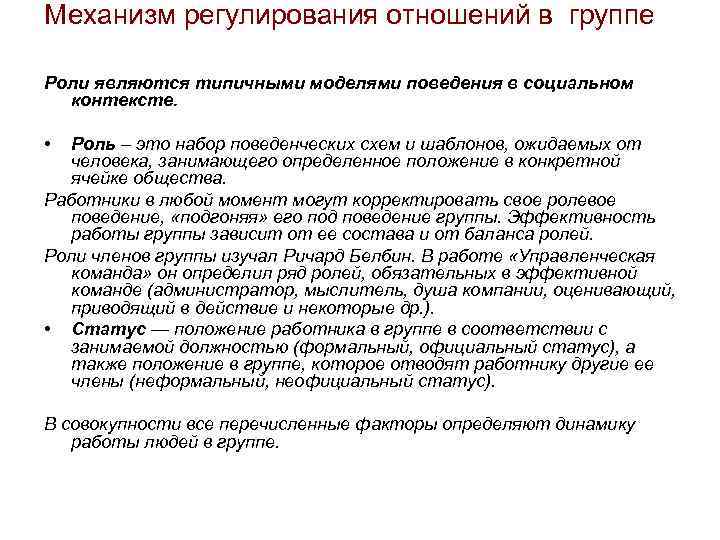 Механизм регулирования отношений в группе

Роли являются типичными моделями поведения в социальном контексте.

• Роль – это набор поведенческих схем и шаблонов, ожидаемых от человека, занимающего определенное положение в конкретной ячейке общества.

Работники в любой момент могут корректировать свое ролевое поведение, «подгоняя» его под поведение группы. Эффективность работы группы зависит от ее состава и от баланса ролей.

Роли членов группы изучал Ричард Белбин. В работе «Управленческая команда» он определил ряд ролей, обязательных в эффективной команде (администратор, мыслитель, душа компании, оценивающий, приводящий в действие и некоторые др.).

• Статус — положение работника в группе в соответствии с занимаемой должностью (формальный, официальный статус), а также положение в группе, которое отводят работнику другие ее члены (неформальный, неофициальный статус).

В совокупности все перечисленные факторы определяют динамику работы людей в группе.